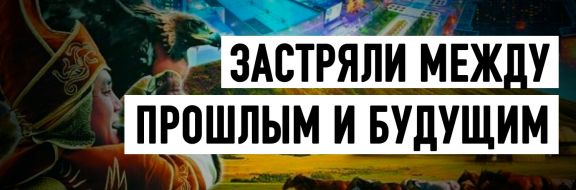 ЗАСТРЯЛИ МЕЖДУ
ПРОШЛЫМ И БУДУЩИМ